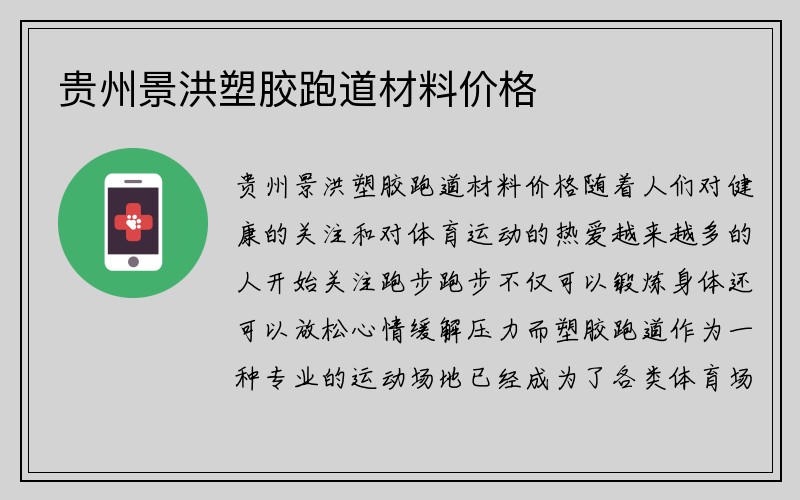 贵州景洪塑胶跑道材料价格

贵州景洪塑胶跑道材料价格随着人们对健康的关注和对体育运动的热爱越来越多的人开始关注跑步跑步不仅可以锻炼身体还可以放松心情缓解压力而塑胶跑道作为一种专业的运动场地已经成为了各类体育场